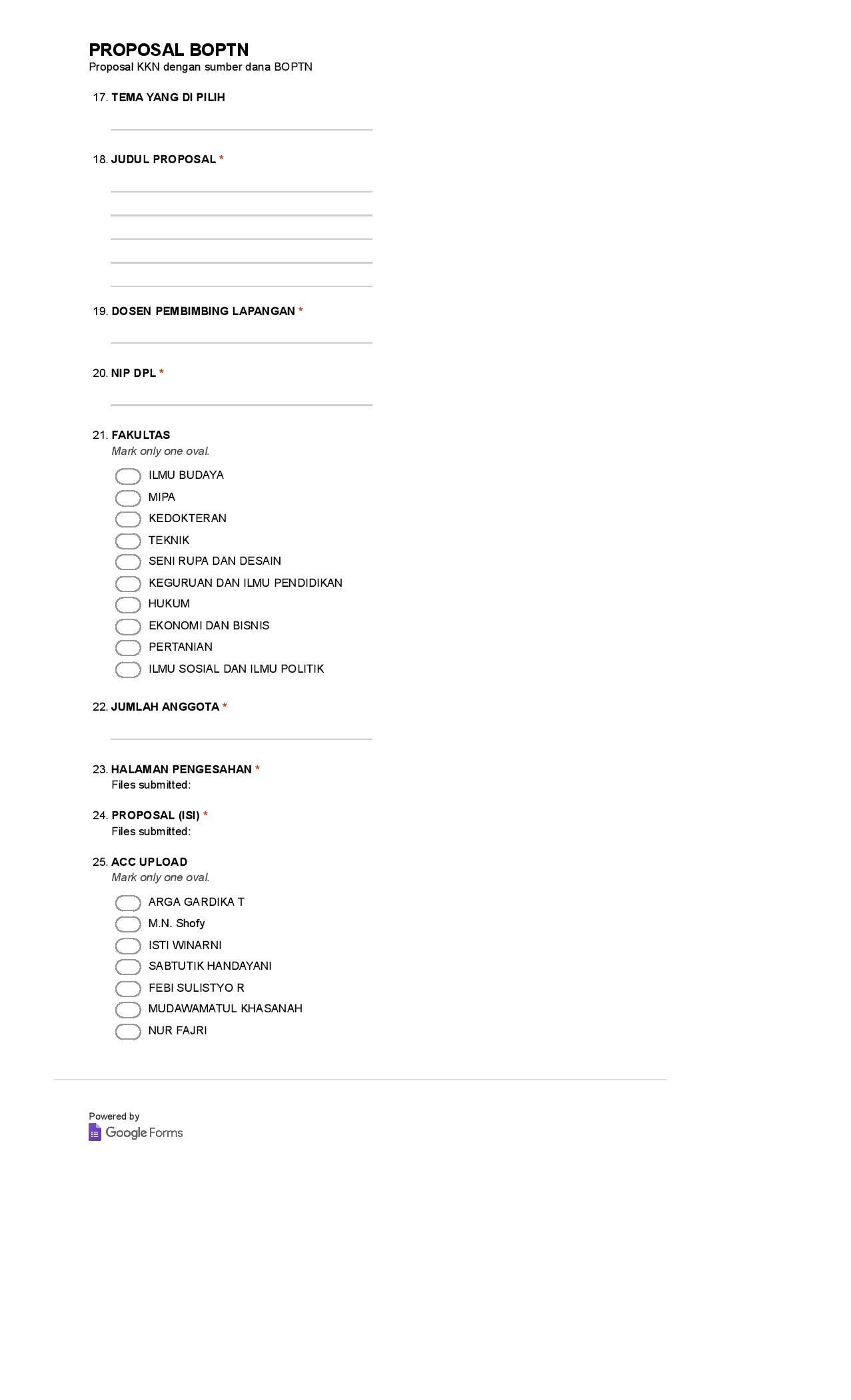 PROPOSAL BOPTN
Proposal KKN dengan sumber dana BOPTN

17. TEMA YANG DI PILIH

18. JUDUL PROPOSAL *

19. DOSEN PEMBIMBING LAPANGAN *

20. NIP DPL *

21. FAKULTAS
Mark only one oval.

ILMU BUDAYA
MIPA
KEDOKTERAN
TEKNIK
SENI RUPA DAN DESAIN
KEGURUAN DAN ILMU PENDIDIKAN
HUKUM
EKONOMI DAN BISNIS
PERTANIAN
ILMU SOSIAL DAN ILMU POLITIK

22. JUMLAH ANGGOTA *

23. HALAMAN PENGESAHAN *
Files submitted:

24. PROPOSAL (ISI) *
Files submitted:

25. ACC UPLOAD
Mark only one oval.

ARGA GARDIKA T
M.N. Shofy
ISTI WINARNI
SABTUTIK HANDAYANI
FEBI SULISTYO R
MUDAWAMATUL KHASANAH
NUR FAJRI

Powered by
Google Forms